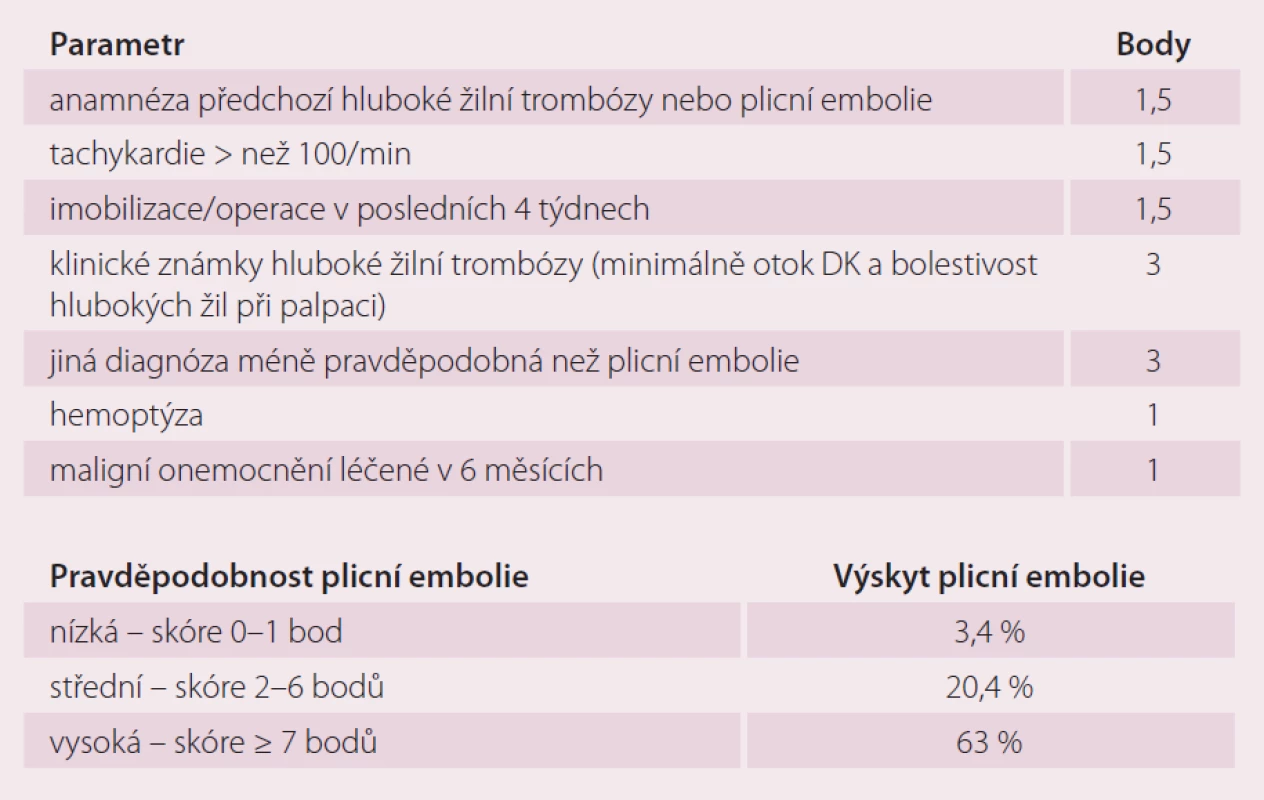 | Parametr | Body |
|---|---|
| anamnéza předchozí hluboké žilní trombózy nebo plicní embolie | 1,5 |
| tachykardie > než 100/min | 1,5 |
| imobilizace/operace v posledních 4 týdnech | 1,5 |
| klinické známky hluboké žilní trombózy (minimálně otok DK a bolestivost hlubokých žil při palpaci) | 3 |
| jiná diagnóza méně pravděpodobná než plicní embolie | 3 |
| hemoptýza | 1 |
| maligní onemocnění léčené v 6 měsících | 1 |

| Pravděpodobnost plicní embolie | Výskyt plicní embolie |
|---|---|
| nízká – skóre 0–1 bod | 3,4 % |
| střední – skóre 2–6 bodů | 20,4 % |
| vysoká – skóre ≥ 7 bodů | 63 % |